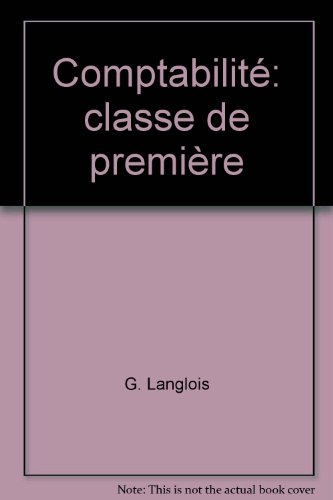 Comptabilité: classe de première

G. Langlois

Note: This is not the actual book cover